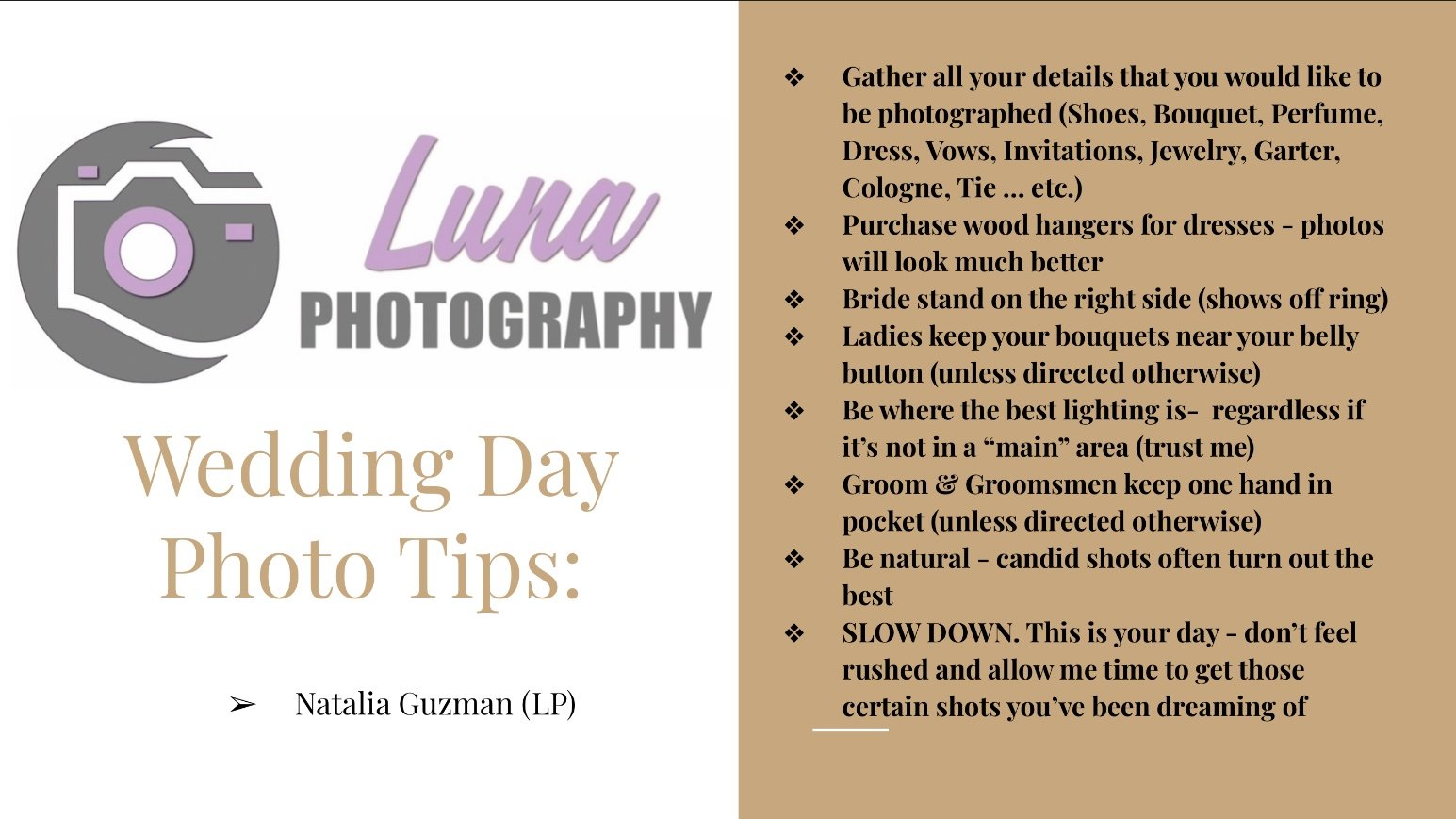 Luna
PHOTOGRAPHY

Wedding Day Photo Tips:

➢ Natalia Guzman (LP)

❖ Gather all your details that you would like to be photographed (Shoes, Bouquet, Perfume, Dress, Vows, Invitations, Jewelry, Garter, Cologne, Tie ... etc.)
❖ Purchase wood hangers for dresses - photos will look much better
❖ Bride stand on the right side (shows off ring)
❖ Ladies keep your bouquets near your belly button (unless directed otherwise)
❖ Be where the best lighting is- regardless if it's not in a "main" area (trust me)
❖ Groom & Groomsmen keep one hand in pocket (unless directed otherwise)
❖ Be natural - candid shots often turn out the best
❖ SLOW DOWN. This is your day - don't feel rushed and allow me time to get those certain shots you've been dreaming of